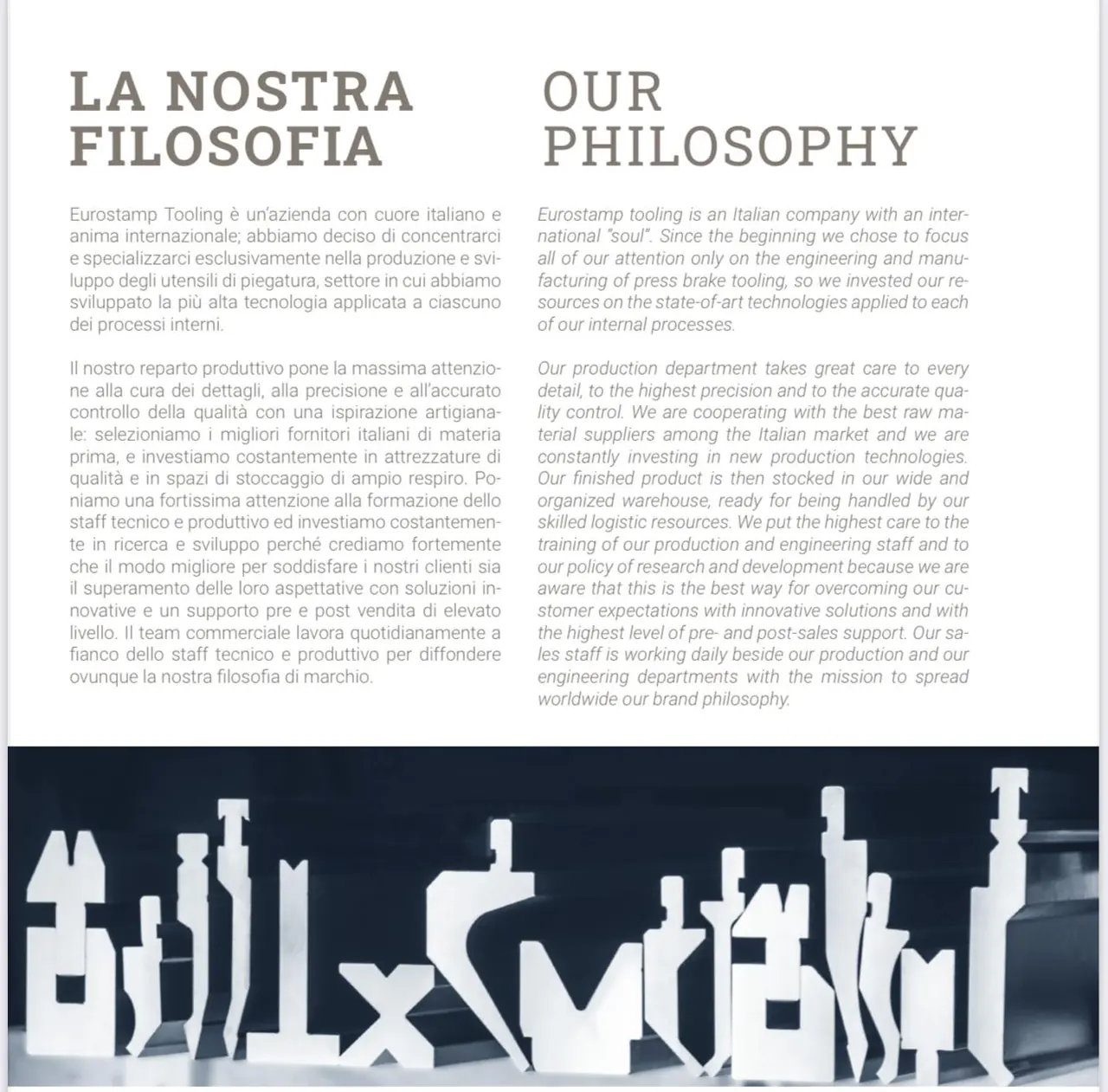 LA NOSTRA FILOSOFIA

Eurostamp Tooling è un'azienda con cuore italiano e anima internazionale; abbiamo deciso di concentrarci e specializzarci esclusivamente nella produzione e sviluppo degli utensili di piegatura, settore in cui abbiamo sviluppato la più alta tecnologia applicata a ciascuno dei processi interni.

Il nostro reparto produttivo pone la massima attenzione alla cura dei dettagli, alla precisione e all'accurato controllo della qualità con una ispirazione artigianale: selezioniamo i migliori fornitori italiani di materia prima, e investiamo costantemente in attrezzature di qualità e in spazi di stoccaggio di ampio respiro. Poniamo una fortissima attenzione alla formazione dello staff tecnico e produttivo ed investiamo costantemente in ricerca e sviluppo perché crediamo fortemente che il modo migliore per soddisfare i nostri clienti sia il superamento delle loro aspettative con soluzioni innovative e un supporto pre e post vendita di elevato livello. Il team commerciale lavora quotidianamente a fianco dello staff tecnico e produttivo per diffondere ovunque la nostra filosofia di marchio.

OUR PHILOSOPHY

Eurostamp tooling is an Italian company with an international "soul". Since the beginning we chose to focus all of our attention only on the engineering and manufacturing of press brake tooling, so we invested our resources on the state-of-art technologies applied to each of our internal processes.

Our production department takes great care to every detail, to the highest precision and to the accurate quality control. We are cooperating with the best raw material suppliers among the Italian market and we are constantly investing in new production technologies. Our finished product is then stocked in our wide and organized warehouse, ready for being handled by our skilled logistic resources. We put the highest care to the training of our production and engineering staff and to our policy of research and development because we are aware that this is the best way for overcoming our customer expectations with innovative solutions and with the highest level of pre- and post-sales support. Our sales staff is working daily beside our production and our engineering departments with the mission to spread worldwide our brand philosophy.